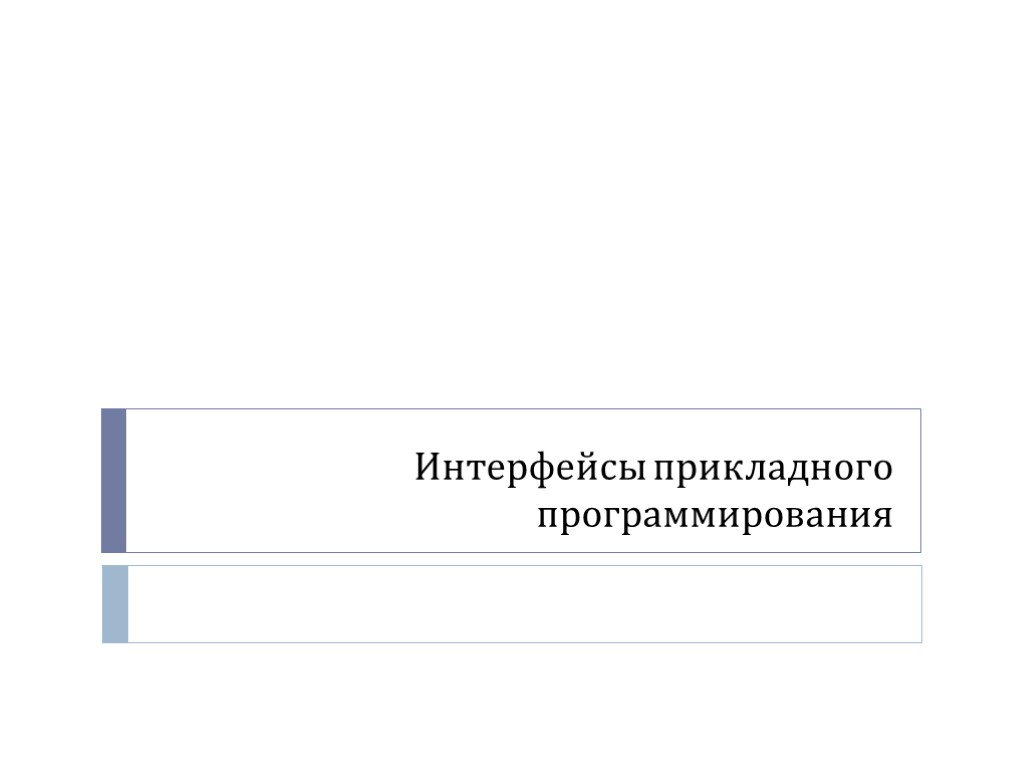 Интерфейсы прикладного программирования